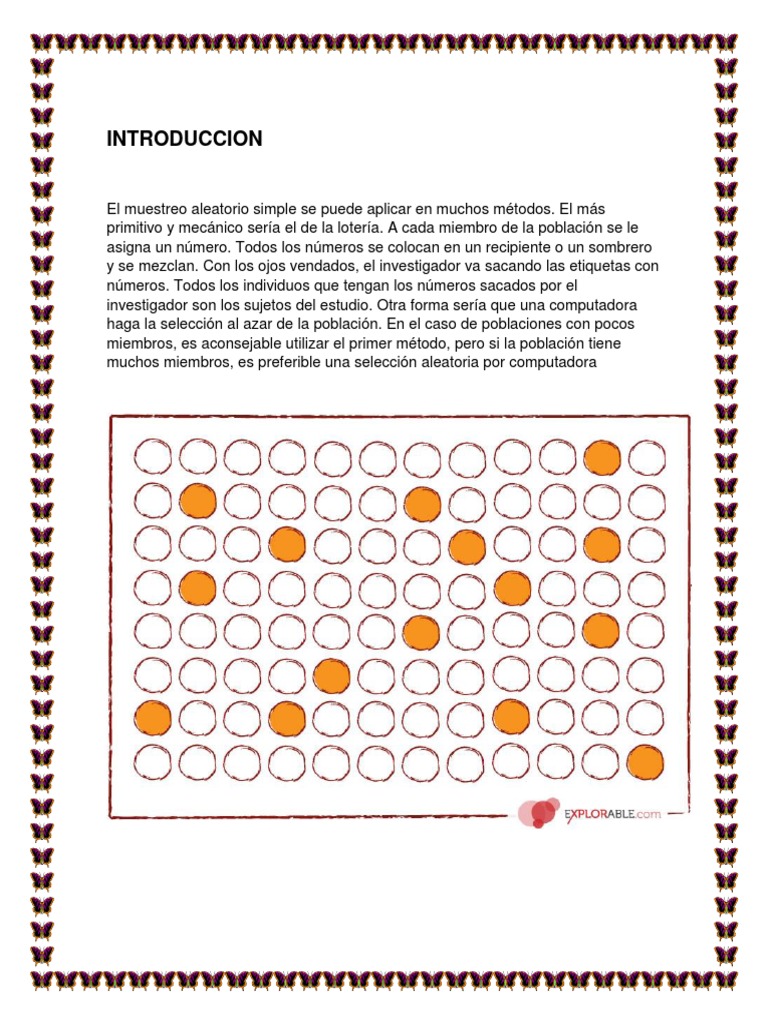 INTRODUCCION

El muestreo aleatorio simple se puede aplicar en muchos métodos. El más primitivo y mecánico sería el de la lotería. A cada miembro de la población se le asigna un número. Todos los números se colocan en un recipiente o un sombrero y se mezclan. Con los ojos vendados, el investigador va sacando las etiquetas con números. Todos los individuos que tengan los números sacados por el investigador son los sujetos del estudio. Otra forma sería que una computadora haga la selección al azar de la población. En el caso de poblaciones con pocos miembros, es aconsejable utilizar el primer método, pero si la población tiene muchos miembros, es preferible una selección aleatoria por computadora

EXPLORABLE.com